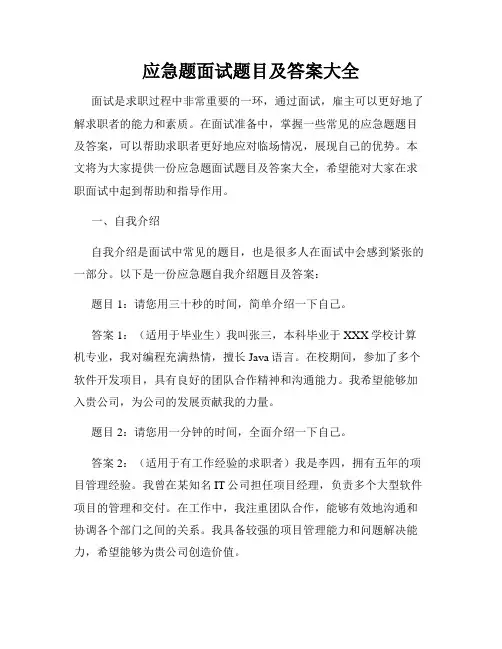 应急题面试题目及答案大全

面试是求职过程中非常重要的一环，通过面试，雇主可以更好地了解求职者的能力和素质。在面试准备中，掌握一些常见的应急题题目及答案，可以帮助求职者更好地应对临场情况，展现自己的优势。本文将为大家提供一份应急题面试题目及答案大全，希望能对大家在求职面试中起到帮助和指导作用。

一、自我介绍

自我介绍是面试中常见的题目，也是很多人在面试中会感到紧张的一部分。以下是一份应急题自我介绍题目及答案：

题目 1：请您用三十秒的时间，简单介绍一下自己。

答案 1：（适用于毕业生）我叫张三，本科毕业于 XXX 学校计算机专业，我对编程充满热情，擅长 Java 语言。在校期间，参加了多个软件开发项目，具有良好的团队合作精神和沟通能力。我希望能够加入贵公司，为公司的发展贡献我的力量。

题目 2：请您用一分钟的时间，全面介绍一下自己。

答案 2：（适用于有工作经验的求职者）我是李四，拥有五年的项目管理经验。我曾在某知名 IT 公司担任项目经理，负责多个大型软件项目的管理和交付。在工作中，我注重团队合作，能够有效地沟通和协调各个部门之间的关系。我具备较强的项目管理能力和问题解决能力，希望能够为贵公司创造价值。